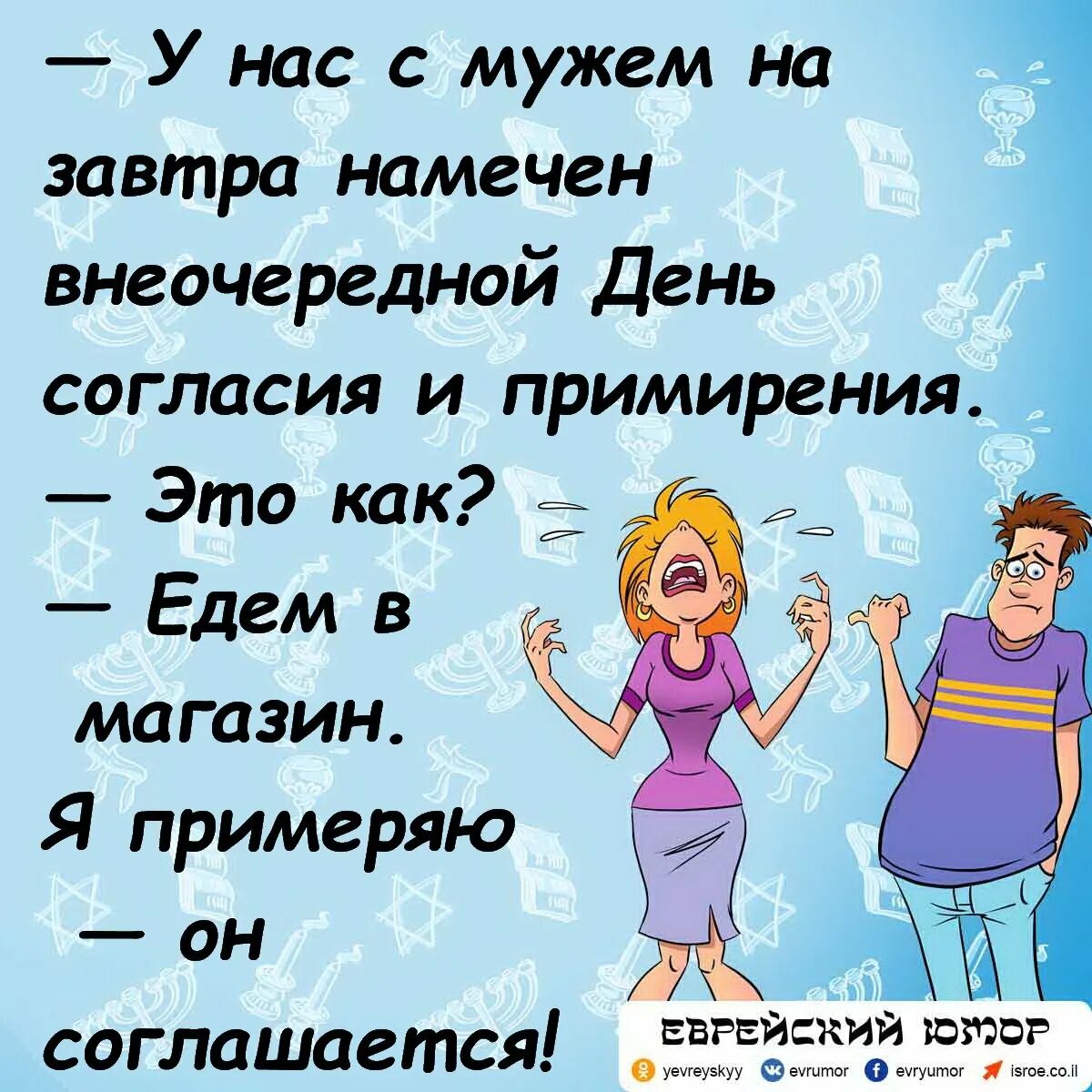 — У нас с мужем на завтра намечен внеочередной День согласия и примирения.
— Это как?
— Едем в магазин.
Я примеряю — он соглашается!

ЕВРЕЙСКИЙ ЮМОР
yevreyskyy evrumor evryumor isroe.co.il